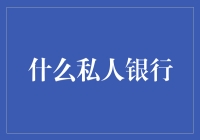 什么私人银行